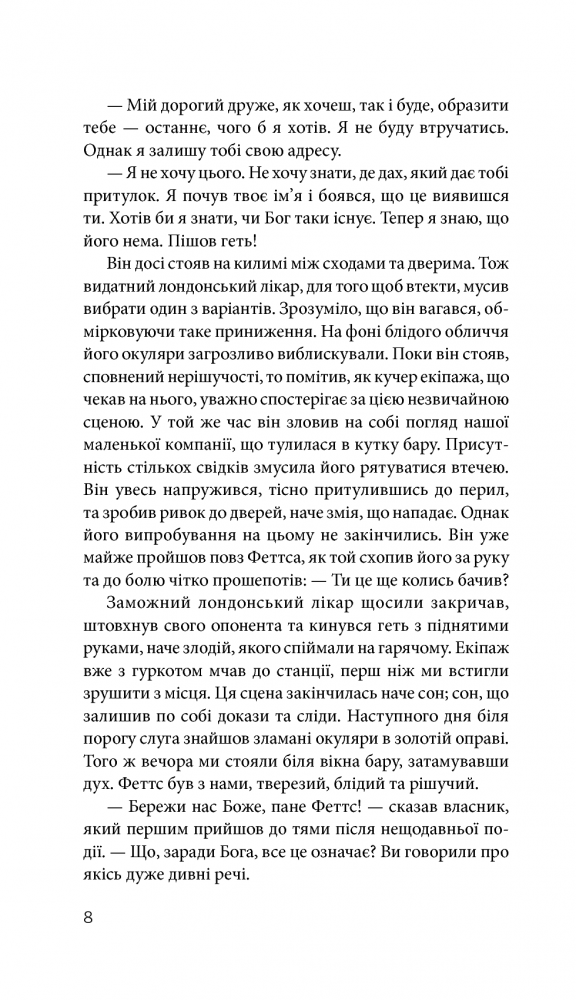 — Мій дорогий друже, як хочеш, так і буде, образити тебе — останнє, чого б я хотів. Я не буду втручатись. Однак я залишу тобі свою адресу.

— Я не хочу цього. Не хочу знати, де дах, який дає тобі притулок. Я почув твоє ім'я і боявся, що це виявишся ти. Хотів би я знати, чи Бог таки існує. Тепер я знаю, що його нема. Пішов геть!

Він досі стояв на килимі між сходами та дверима. Тож видатний лондонський лікар, для того щоб втекти, мусив вибрати один з варіантів. Зрозуміло, що він вагався, обмірковуючи таке приниження. На фоні блідого обличчя його окуляри загрозливо виблискували. Поки він стояв, сповнений нерішучості, то помітив, як кучер екіпажа, що чекав на нього, уважно спостерігає за цією незвичайною сценою. У той же час він зловив на собі погляд нашої маленької компанії, що тулилася в кутку бару. Присутність стількох свідків змусила його рятуватися втечею. Він увесь напружився, тісно притулившись до перил, та зробив ривок до дверей, наче змія, що нападає. Однак його випробування на цьому не закінчились. Він уже майже пройшов повз Феттса, як той схопив його за руку та до болю чітко прошепотів: — Ти це ще колись бачив?

Заможний лондонський лікар щосили закричав, штовхнув свого опонента та кинувся геть з піднятими руками, наче злодій, якого спіймали на гарячому. Екіпаж вже з гуркотом мчав до станції, перш ніж ми встигли зрушити з місця. Ця сцена закінчилась наче сон; сон, що залишив по собі докази та сліди. Наступного дня біля порогу слуга знайшов зламані окуляри в золотій оправі. Того ж вечора ми стояли біля вікна бару, затамувавши дух. Феттс був з нами, тверезий, блідий та рішучий.

— Бережи нас Боже, пане Феттс! — сказав власник, який першим прийшов до тями після нещодавньої події. — Що, заради Бога, все це означає? Ви говорили про якісь дуже дивні речі.

8